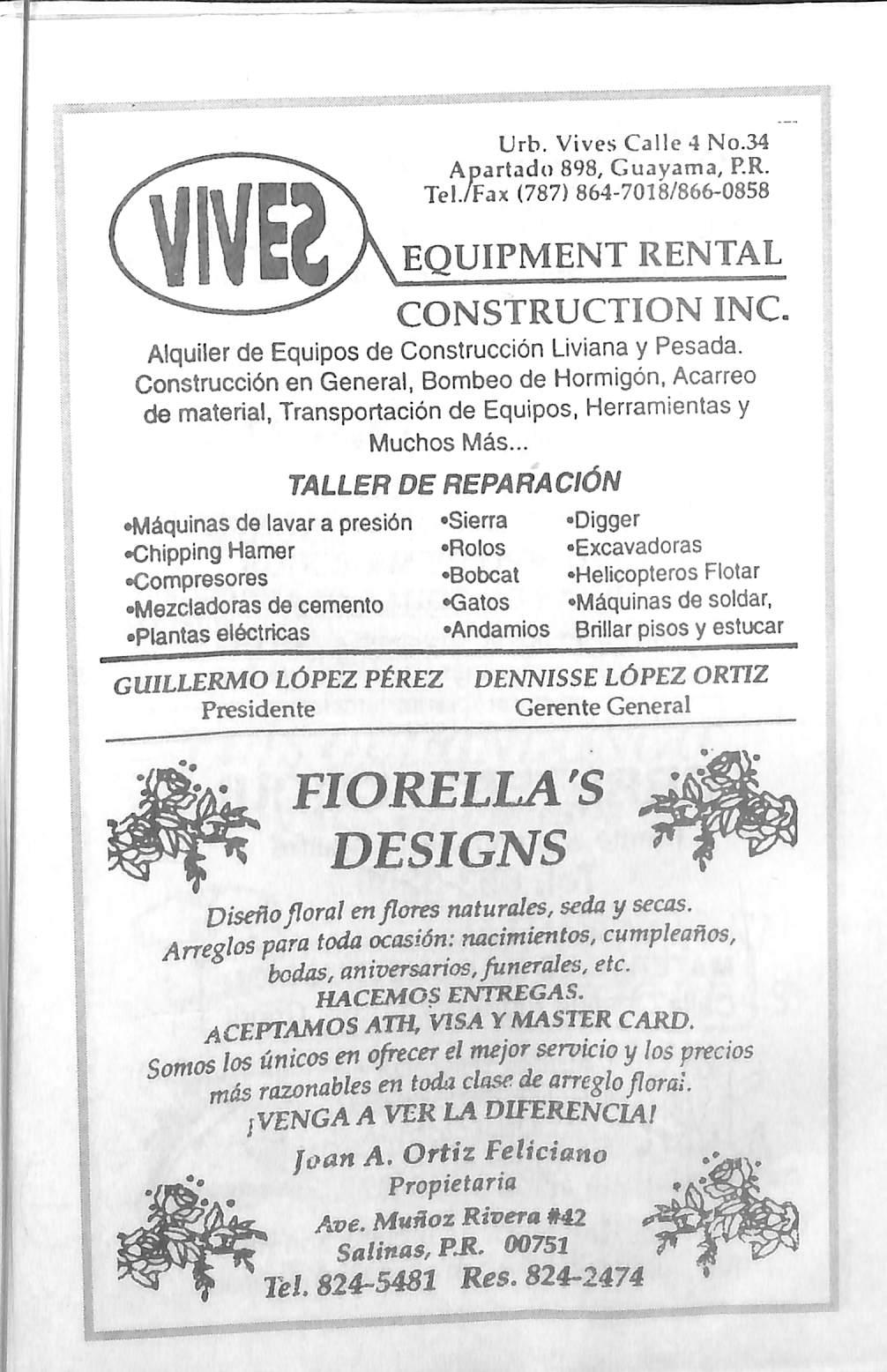 Urb. Vives Calle 4 No.34
Apartado 898, Guayama, P.R.
Tel./Fax (787) 864-7018/866-0858

VIVES

EQUIPMENT RENTAL
CONSTRUCTION INC.

Alquiler de Equipos de Construcción Liviana y Pesada. Construcción en General, Bombeo de Hormigón, Acarreo de material, Transportación de Equipos, Herramientas y Muchos Más...

TALLER DE REPARACIÓN

•Máquinas de lavar a presión
•Chipping Hamer
•Compresores
•Mezcladoras de cemento
•Plantas eléctricas

•Sierra
•Rolos
•Bobcat
•Gatos
•Andamios

•Digger
•Excavadoras
•Helicopteros Flotar
•Máquinas de soldar, Brillar pisos y estucar

GUILLERMO LÓPEZ PÉREZ
Presidente

DENNISSE LÓPEZ ORTIZ
Gerente General

FIORELLA'S DESIGNS

Diseño floral en flores naturales, seda y secas. Arreglos para toda ocasión: nacimientos, cumpleaños, bodas, aniversarios, funerales, etc.
HACEMOS ENTREGAS.
ACEPTAMOS ATH, VISA Y MASTER CARD.
Somos los únicos en ofrecer el mejor servicio y los precios más razonables en toda clase de arreglo floral.
¡VENGA A VER LA DIFERENCIA!

Joan A. Ortiz Feliciano
Propietaria
Ave. Muñoz Rivera #42
Salinas, P.R. 00751
Tel. 824-5481 Res. 824-2474